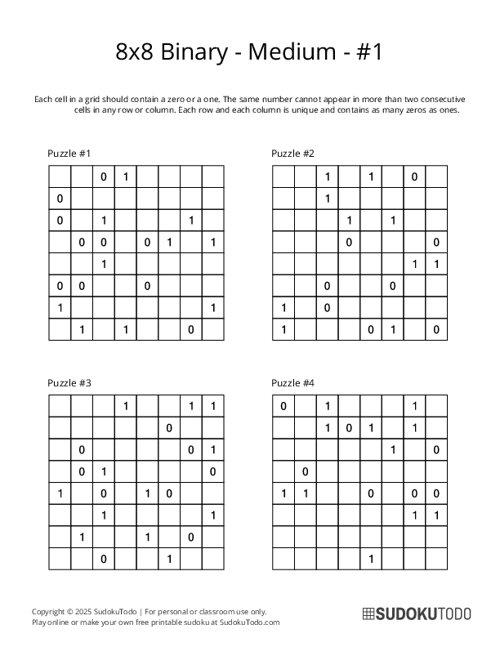 8x8 Binary - Medium - #1

Each cell in a grid should contain a zero or a one. The same number cannot appear in more than two consecutive cells in any row or column. Each row and each column is unique and contains as many zeros as ones.

Puzzle #1

| | | | | | | | |
|---|---|---|---|---|---|---|---|
| | | 0 | 1 | | | | |
| 0 | | | | | | | |
| 0 | | 1 | | | | 1 | |
| | 0 | 0 | | 0 | 1 | | 1 |
| | | 1 | | | | | |
| 0 | 0 | | | 0 | | | |
| 1 | | | | | | | 1 |
| | 1 | | 1 | | | 0 | |

Puzzle #2

| | | | | | | | |
|---|---|---|---|---|---|---|---|
| | | 1 | | 1 | | 0 | |
| | | 1 | | | | | |
| | | | 1 | | 1 | | |
| | | | 0 | | | | 0 |
| | | | | | | 1 | 1 |
| | | 0 | | | 0 | | |
| 1 | | 0 | | | | | |
| 1 | | | | 0 | 1 | | 0 |

Puzzle #3

| | | | | | | | |
|---|---|---|---|---|---|---|---|
| | | | 1 | | | 1 | 1 |
| | | | | | 0 | | |
| | 0 | | | | | 0 | 1 |
| | 0 | 1 | | | | | 0 |
| 1 | | 0 | | 1 | 0 | | |
| | | 1 | | | | | 1 |
| | 1 | | | 1 | | 0 | |
| | | 0 | | | 1 | | |

Puzzle #4

| | | | | | | | |
|---|---|---|---|---|---|---|---|
| 0 | | 1 | | | | 1 | |
| | | 1 | 0 | 1 | | 1 | |
| | | | | | 1 | | 0 |
| | 0 | | | | | | |
| 1 | 1 | | | 0 | | 0 | 0 |
| | | | | | | 1 | 1 |
| | | | | | | | |
| | | | | 1 | | | |

Copyright © 2025 SudokuTodo | For personal or classroom use only.
Play online or make your own free printable sudoku at SudokuTodo.com

SUDOKUTODO